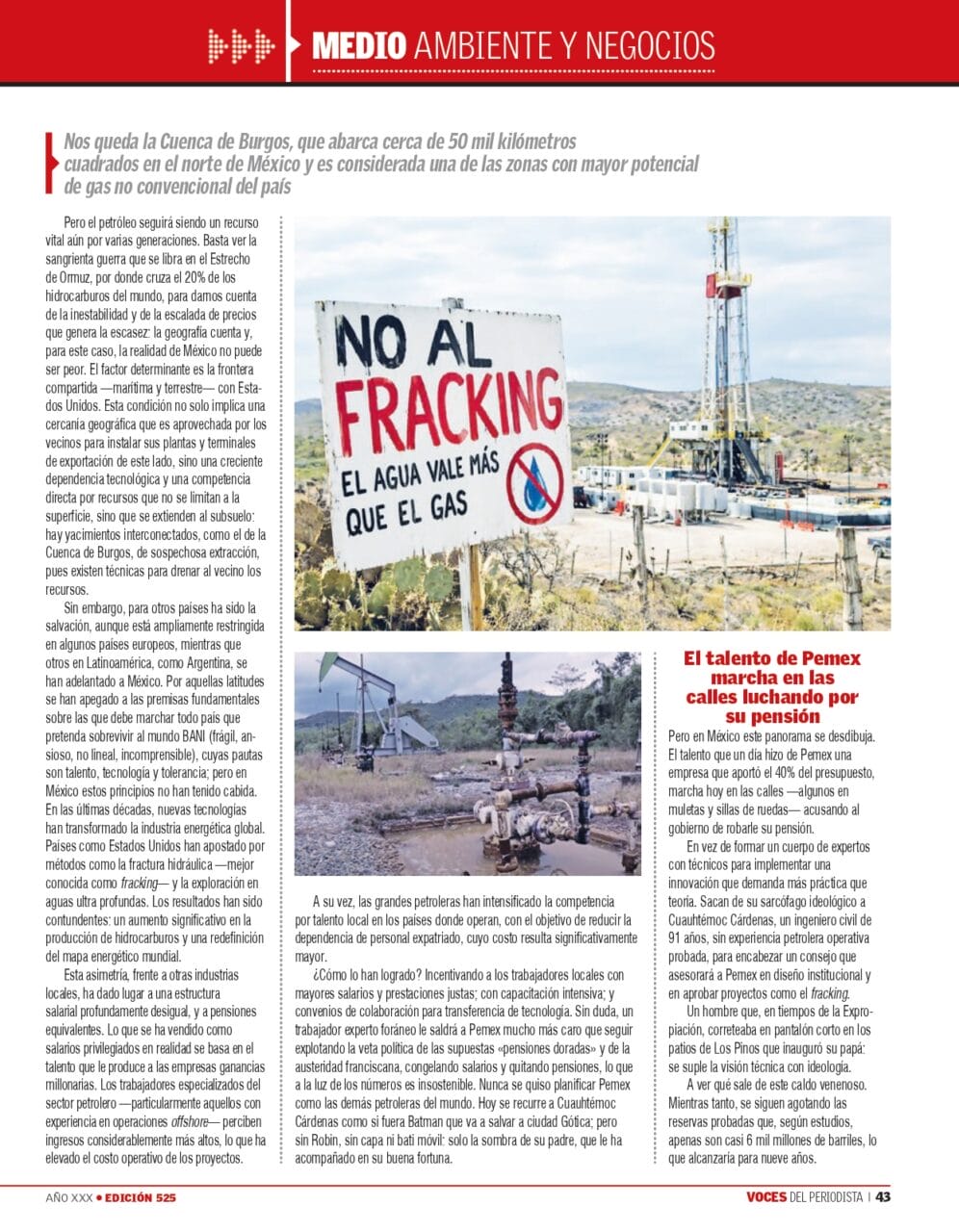 MEDIO AMBIENTE Y NEGOCIOS

Nos queda la Cuenca de Burgos, que abarca cerca de 50 mil kilómetros cuadrados en el norte de México y es considerada una de las zonas con mayor potencial de gas no convencional del país

Pero el petróleo seguirá siendo un recurso vital aún por varias generaciones. Basta ver la sangrienta guerra que se libra en el Estrecho de Ormuz, por donde cruza el 20% de los hidrocarburos del mundo, para darnos cuenta de la inestabilidad y de la escalada de precios que genera la escasez: la geografía cuenta y, para este caso, la realidad de México no puede ser peor. El factor determinante es la frontera compartida —marítima y terrestre— con Estados Unidos. Esta condición no solo implica una cercanía geográfica que es aprovechada por los vecinos para instalar sus plantas y terminales de exportación de este lado, sino una creciente dependencia tecnológica y una competencia directa por recursos que no se limitan a la superficie, sino que se extienden al subsuelo: hay yacimientos interconectados, como el de la Cuenca de Burgos, de sospechosa extracción, pues existen técnicas para drenar al vecino los recursos.

Sin embargo, para otros países ha sido la salvación, aunque está ampliamente restringida en algunos países europeos, mientras que otros en Latinoamérica, como Argentina, se han adelantado a México. Por aquellas latitudes se han apegado a las premisas fundamentales sobre las que debe marchar todo país que pretenda sobrevivir al mundo BANI (frágil, ansioso, no lineal, incomprensible), cuyas pautas son talento, tecnología y tolerancia; pero en México estos principios no han tenido cabida. En las últimas décadas, nuevas tecnologías han transformado la industria energética global. Países como Estados Unidos han apostado por métodos como la fractura hidráulica —mejor conocida como fracking— y la exploración en aguas ultra profundas. Los resultados han sido contundentes: un aumento significativo en la producción de hidrocarburos y una redefinición del mapa energético mundial.

Esta asimetría, frente a otras industrias locales, ha dado lugar a una estructura salarial profundamente desigual, y a pensiones equivalentes. Lo que se ha vendido como salarios privilegiados en realidad se basa en el talento que le produce a las empresas ganancias millonarias. Los trabajadores especializados del sector petrolero —particularmente aquellos con experiencia en operaciones offshore— perciben ingresos considerablemente más altos, lo que ha elevado el costo operativo de los proyectos.

NO AL FRACKING
EL AGUA VALE MÁS QUE EL GAS

A su vez, las grandes petroleras han intensificado la competencia por talento local en los países donde operan, con el objetivo de reducir la dependencia de personal expatriado, cuyo costo resulta significativamente mayor.

¿Cómo lo han logrado? Incentivando a los trabajadores locales con mayores salarios y prestaciones justas; con capacitación intensiva; y convenios de colaboración para transferencia de tecnología. Sin duda, un trabajador experto foráneo le saldrá a Pemex mucho más caro que seguir explotando la veta política de las supuestas «pensiones doradas» y de la austeridad franciscana, congelando salarios y quitando pensiones, lo que a la luz de los números es insostenible. Nunca se quiso planificar Pemex como las demás petroleras del mundo. Hoy se recurre a Cuauhtémoc Cárdenas como si fuera Batman que va a salvar a ciudad Gótica; pero sin Robin, sin capa ni bati móvil: solo la sombra de su padre, que le ha acompañado en su buena fortuna.

El talento de Pemex marcha en las calles luchando por su pensión

Pero en México este panorama se desdibuja. El talento que un día hizo de Pemex una empresa que aportó el 40% del presupuesto, marcha hoy en las calles —algunos en muletas y sillas de ruedas— acusando al gobierno de robarle su pensión.

En vez de formar un cuerpo de expertos con técnicos para implementar una innovación que demanda más práctica que teoría. Sacan de su sarcófago ideológico a Cuauhtémoc Cárdenas, un ingeniero civil de 91 años, sin experiencia petrolera operativa probada, para encabezar un consejo que asesorará a Pemex en diseño institucional y en aprobar proyectos como el fracking.

Un hombre que, en tiempos de la Expropiación, correteaba en pantalón corto en los patios de Los Pinos que inauguró su papá: se suple la visión técnica con ideología.

A ver qué sale de este caldo venenoso. Mientras tanto, se siguen agotando las reservas probadas que, según estudios, apenas son casi 6 mil millones de barriles, lo que alcanzaría para nueve años.

AÑO XXX • EDICIÓN 525

VOCES DEL PERIODISTA | 43